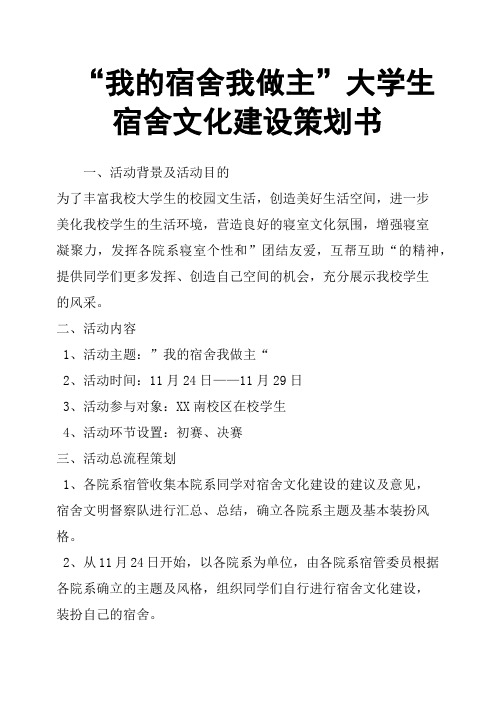 “我的宿舍我做主”大学生宿舍文化建设策划书

一、活动背景及活动目的

为了丰富我校大学生的校园文生活，创造美好生活空间，进一步美化我校学生的生活环境，营造良好的寝室文化氛围，增强寝室凝聚力，发挥各院系寝室个性和”团结友爱，互帮互助“的精神，提供同学们更多发挥、创造自己空间的机会，充分展示我校学生的风采。

二、活动内容

1、活动主题：”我的宿舍我做主“

2、活动时间：11月24日——11月29日

3、活动参与对象：XX南校区在校学生

4、活动环节设置：初赛、决赛

三、活动总流程策划

1、各院系宿管收集本院系同学对宿舍文化建设的建议及意见，宿舍文明督察队进行汇总、总结，确立各院系主题及基本装扮风格。

2、从11月24日开始，以各院系为单位，由各院系宿管委员根据各院系确立的主题及风格，组织同学们自行进行宿舍文化建设，装扮自己的宿舍。